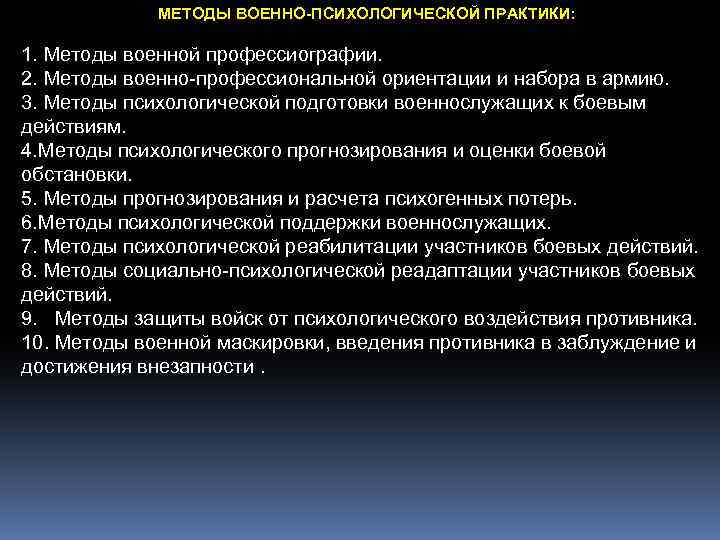 МЕТОДЫ ВОЕННО-ПСИХОЛОГИЧЕСКОЙ ПРАКТИКИ:

1. Методы военной профессиографии.
2. Методы военно-профессиональной ориентации и набора в армию.
3. Методы психологической подготовки военнослужащих к боевым действиям.
4.Методы психологического прогнозирования и оценки боевой обстановки.
5. Методы прогнозирования и расчета психогенных потерь.
6.Методы психологической поддержки военнослужащих.
7. Методы психологической реабилитации участников боевых действий.
8. Методы социально-психологической реадаптации участников боевых действий.
9. Методы защиты войск от психологического воздействия противника.
10. Методы военной маскировки, введения противника в заблуждение и достижения внезапности .